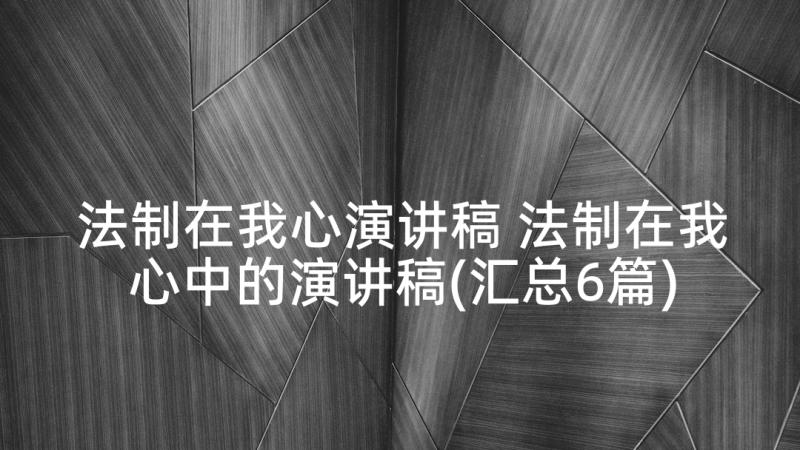 法制在我心演讲稿 法制在我心中的演讲稿(汇总6篇)